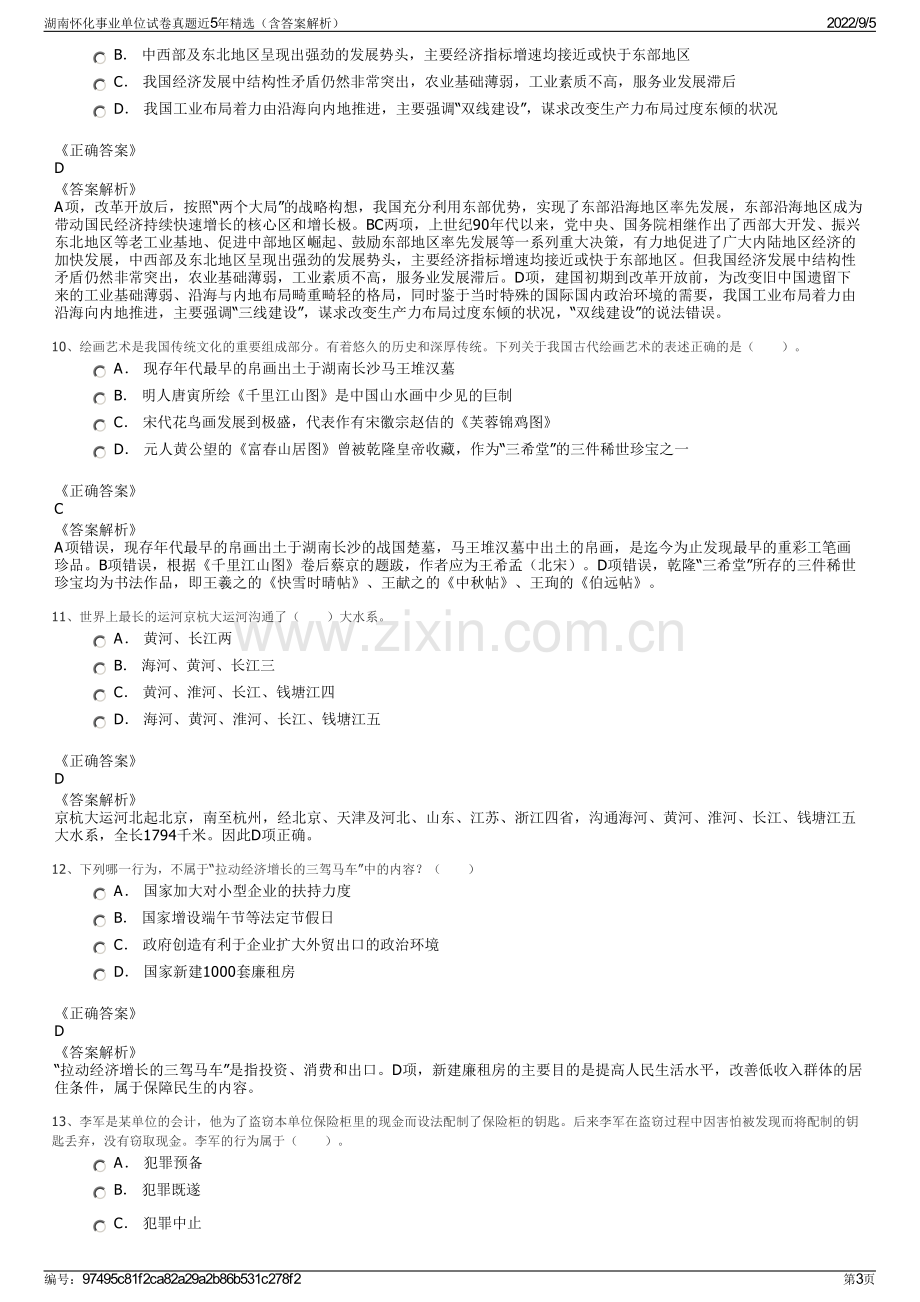 湖南怀化事业单位试卷真题近5年精选（含答案解析）
2022/9/5

B. 中西部及东北地区呈现出强劲的发展势头，主要经济指标增速均接近或快于东部地区

C. 我国经济发展中结构性矛盾仍然非常突出，农业基础薄弱，工业素质不高，服务业发展滞后

D. 我国工业布局着力由沿海向内地推进，主要强调“双线建设”，谋求改变生产力布局过度东倾的状况

《正确答案》
D
《答案解析》
A项，改革开放后，按照“两个大局”的战略构想，我国充分利用东部优势，实现了东部沿海地区率先发展，东部沿海地区成为带动国民经济持续快速增长的核心区和增长极。BC两项，上世纪90年代以来，党中央、国务院相继作出了西部大开发、振兴东北地区等老工业基地、促进中部地区崛起、鼓励东部地区率先发展等一系列重大决策，有力地促进了广大内陆地区经济的加快发展，中西部及东北地区呈现出强劲的发展势头，主要经济指标增速均接近或快于东部地区。但我国经济发展中结构性矛盾仍然非常突出，农业基础薄弱，工业素质不高，服务业发展滞后。D项，建国初期到改革开放前，为改变旧中国遗留下来的工业基础薄弱、沿海与内地布局畸重畸轻的格局，同时鉴于当时特殊的国际国内政治环境的需要，我国工业布局着力由沿海向内地推进，主要强调“三线建设”，谋求改变生产力布局过度东倾的状况，“双线建设”的说法错误。

10、绘画艺术是我国传统文化的重要组成部分。有着悠久的历史和深厚传统。下列关于我国古代绘画艺术的表述正确的是（ ）。

A. 现存年代最早的帛画出土于湖南长沙马王堆汉墓

B. 明人唐寅所绘《千里江山图》是中国山水画中少见的巨制

C. 宋代花鸟画发展到极盛，代表作有宋徽宗赵佶的《芙蓉锦鸡图》

D. 元人黄公望的《富春山居图》曾被乾隆皇帝收藏，作为“三希堂”的三件稀世珍宝之一

《正确答案》
C
《答案解析》
A项错误，现存年代最早的帛画出土于湖南长沙的战国楚墓，马王堆汉墓中出土的帛画，是迄今为止发现最早的重彩工笔画珍品。B项错误，根据《千里江山图》卷后蔡京的题跋，作者应为王希孟（北宋）。D项错误，乾隆“三希堂”所存的三件稀世珍宝均为书法作品，即王羲之的《快雪时晴帖》、王献之的《中秋帖》、王珣的《伯远帖》。

11、世界上最长的运河京杭大运河沟通了（ ）大水系。

A. 黄河、长江两

B. 海河、黄河、长江三

C. 黄河、淮河、长江、钱塘江四

D. 海河、黄河、淮河、长江、钱塘江五

《正确答案》
D
《答案解析》
京杭大运河北起北京，南至杭州，经北京、天津及河北、山东、江苏、浙江四省，沟通海河、黄河、淮河、长江、钱塘江五大水系，全长1794千米。因此D项正确。

12、下列哪一行为，不属于“拉动经济增长的三驾马车”中的内容？（ ）

A. 国家加大对小型企业的扶持力度

B. 国家增设端午节等法定节假日

C. 政府创造有利于企业扩大外贸出口的政治环境

D. 国家新建1000套廉租房

《正确答案》
D
《答案解析》
“拉动经济增长的三驾马车”是指投资、消费和出口。D项，新建廉租房的主要目的是提高人民生活水平，改善低收入群体的居住条件，属于保障民生的内容。

13、李军是某单位的会计，他为了盗窃本单位保险柜里的现金而设法配制了保险柜的钥匙。后来李军在盗窃过程中因害怕被发现而将配制的钥匙丢弃，没有窃取现金。李军的行为属于（ ）。

A. 犯罪预备

B. 犯罪既遂

C. 犯罪中止

编号：97495c81f2ca82a29a2b86b531c278f2
第3页

www.zixin.com.cn